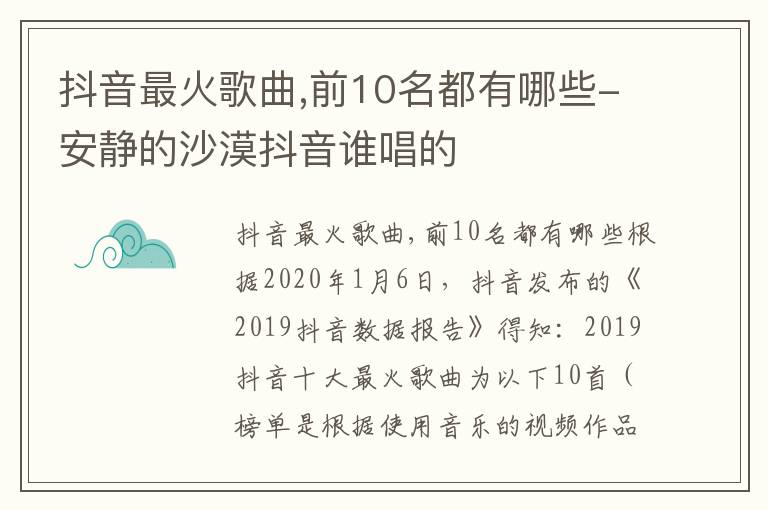 抖音最火歌曲,前10名都有哪些-安静的沙漠抖音谁唱的

抖音最火歌曲，前10名都有哪些根据2020年1月6日，抖音发布的《2019抖音数据报告》得知：2019抖音十大最火歌曲为以下10首（榜单是根据使用音乐的视频作品